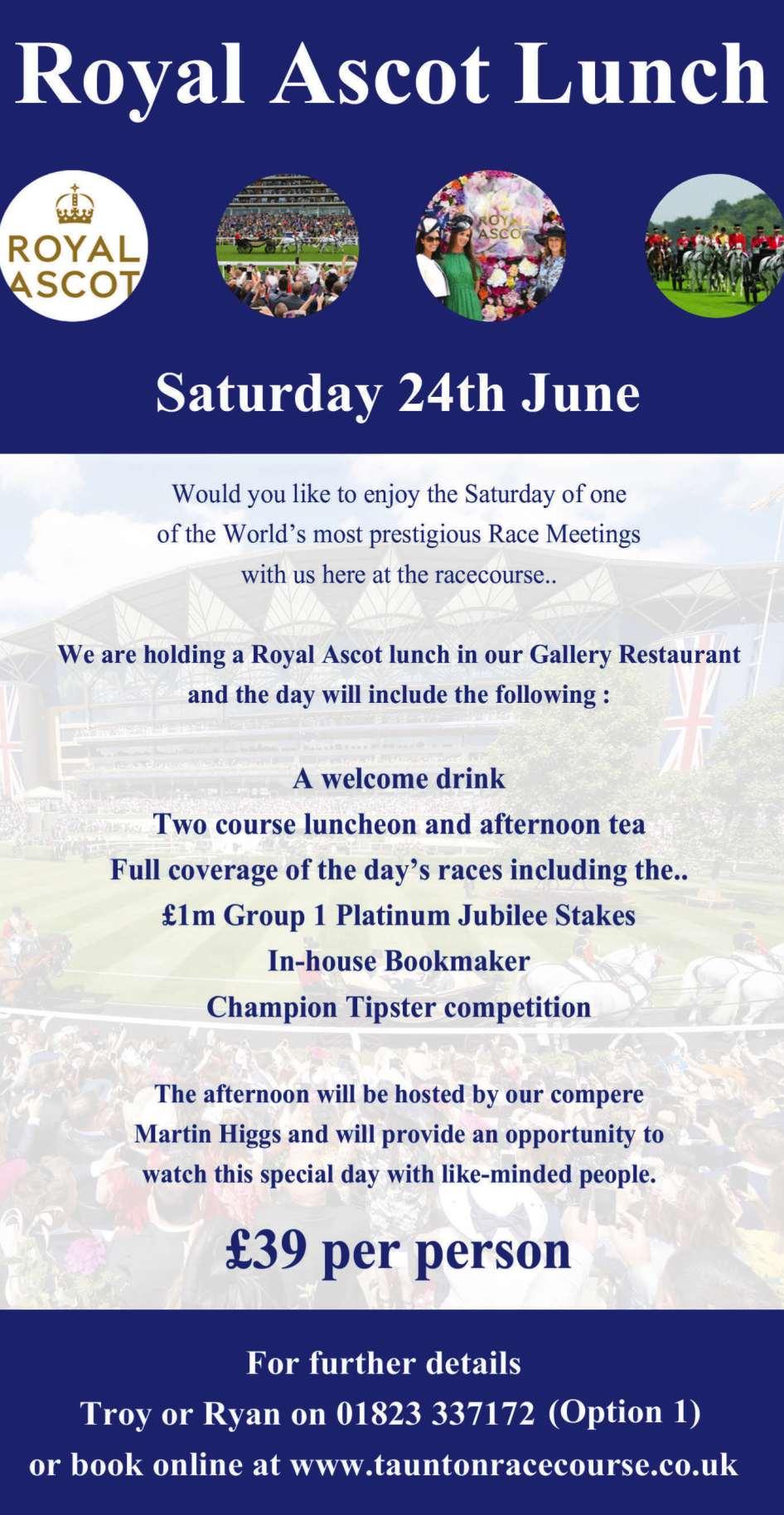 Royal Ascot Lunch

ROYAL ASCOT

Saturday 24th June

Would you like to enjoy the Saturday of one of the World's most prestigious Race Meetings with us here at the racecourse..

We are holding a Royal Ascot lunch in our Gallery Restaurant and the day will include the following :

A welcome drink
Two course luncheon and afternoon tea
Full coverage of the day's races including the..
£1m Group 1 Platinum Jubilee Stakes
In-house Bookmaker
Champion Tipster competition

The afternoon will be hosted by our compere Martin Higgs and will provide an opportunity to watch this special day with like-minded people.

£39 per person

For further details
Troy or Ryan on 01823 337172 (Option 1)
or book online at www.tauntonracecourse.co.uk